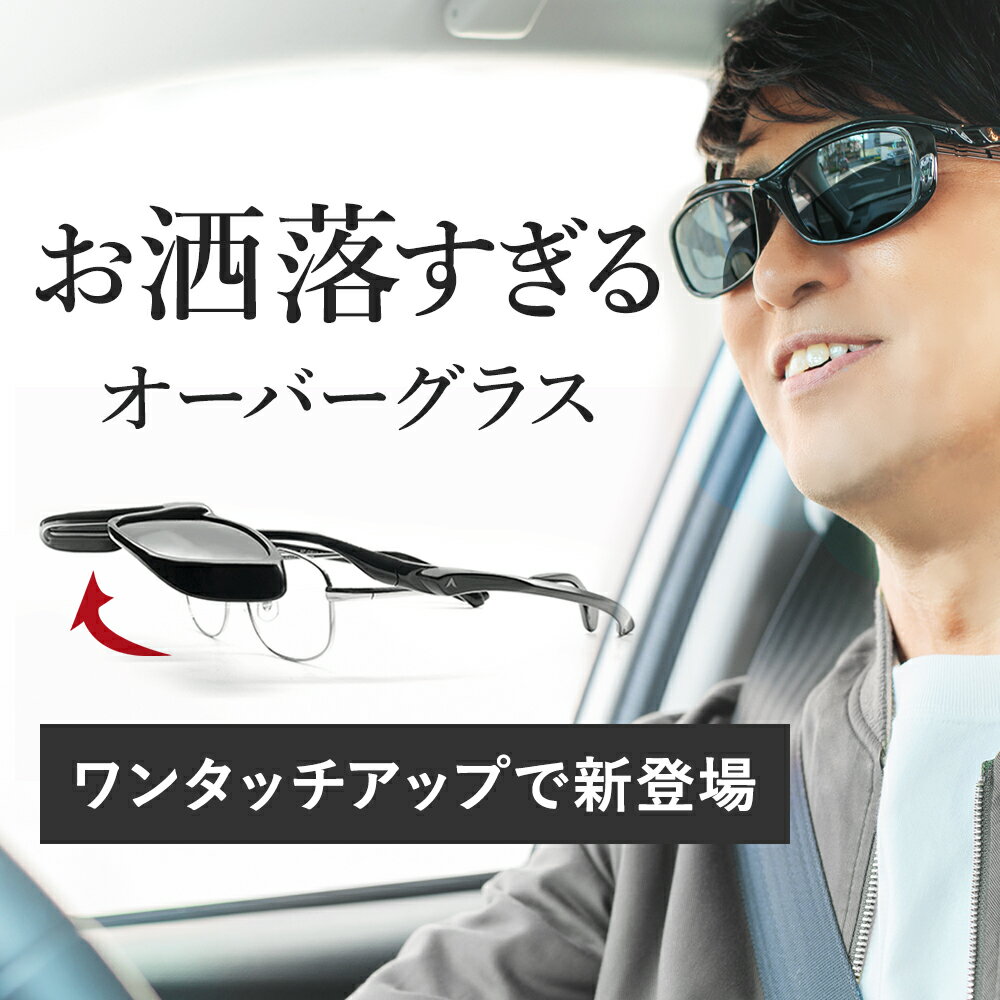 お洒落すぎる
オーバーグラス

ワンタッチアップで新登場